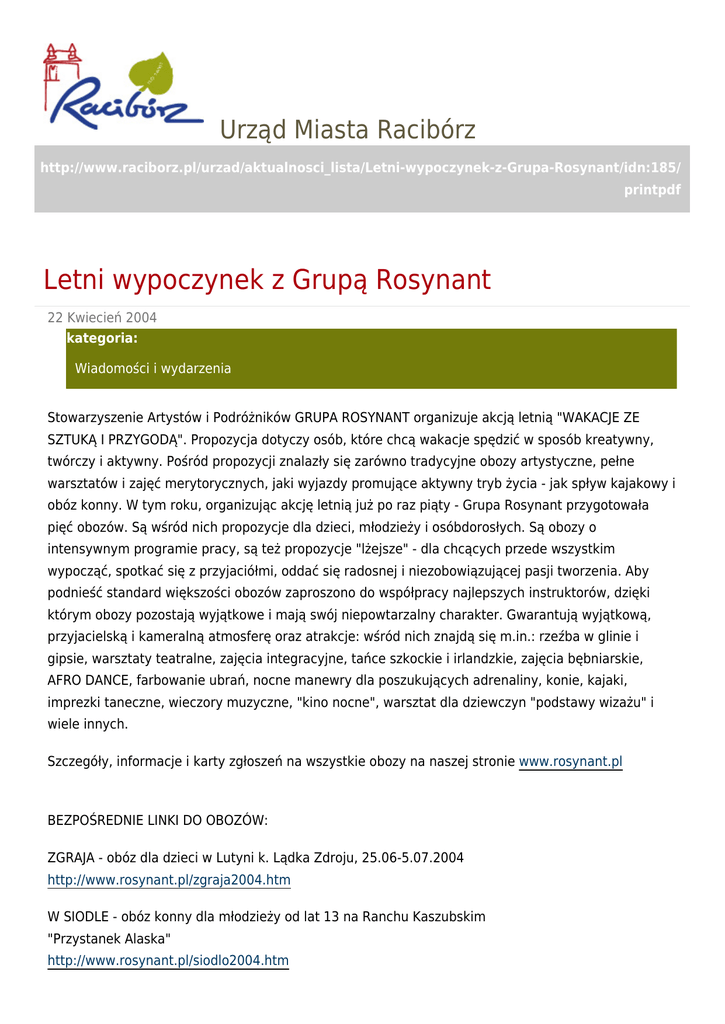 Racibórz

Urząd Miasta Racibórz

http://www.raciborz.pl/urzad/aktualnosci_lista/Letni-wypoczynek-z-Grupa-Rosynant/idn:185/printpdf

Letni wypoczynek z Grupą Rosynant

22 Kwiecień 2004

kategoria:

Wiadomości i wydarzenia

Stowarzyszenie Artystów i Podróżników GRUPA ROSYNANT organizuje akcją letnią "WAKACJE ZE SZTUKĄ I PRZYGODĄ". Propozycja dotyczy osób, które chcą wakacje spędzić w sposób kreatywny, twórczy i aktywny. Pośród propozycji znalazły się zarówno tradycyjne obozy artystyczne, pełne warsztatów i zajęć merytorycznych, jaki wyjazdy promujące aktywny tryb życia - jak spływ kajakowy i obóz konny. W tym roku, organizując akcję letnią już po raz piąty - Grupa Rosynant przygotowała pięć obozów. Są wśród nich propozycje dla dzieci, młodzieży i osóbdorosłych. Są obozy o intensywnym programie pracy, są też propozycje "lżejsze" - dla chcących przede wszystkim wypocząć, spotkać się z przyjaciółmi, oddać się radosnej i niezobowiązującej pasji tworzenia. Aby podnieść standard większości obozów zaproszono do współpracy najlepszych instruktorów, dzięki którym obozy pozostają wyjątkowe i mają swój niepowtarzalny charakter. Gwarantują wyjątkową, przyjacielską i kameralną atmosferę oraz atrakcje: wśród nich znajdą się m.in.: rzeźba w glinie i gipsie, warsztaty teatralne, zajęcia integracyjne, tańce szkockie i irlandzkie, zajęcia bębniarskie, AFRO DANCE, farbowanie ubrań, nocne manewry dla poszukujących adrenaliny, konie, kajaki, imprezki taneczne, wieczory muzyczne, "kino nocne", warsztat dla dziewczyn "podstawy wizażu" i wiele innych.

Szczegóły, informacje i karty zgłoszeń na wszystkie obozy na naszej stronie www.rosynant.pl

BEZPOŚREDNIE LINKI DO OBOZÓW:

ZGRAJA - obóz dla dzieci w Lutyni k. Lądka Zdroju, 25.06-5.07.2004
http://www.rosynant.pl/zgraja2004.htm

W SIODLE - obóz konny dla młodzieży od lat 13 na Ranchu Kaszubskim "Przystanek Alaska"
http://www.rosynant.pl/siodlo2004.htm